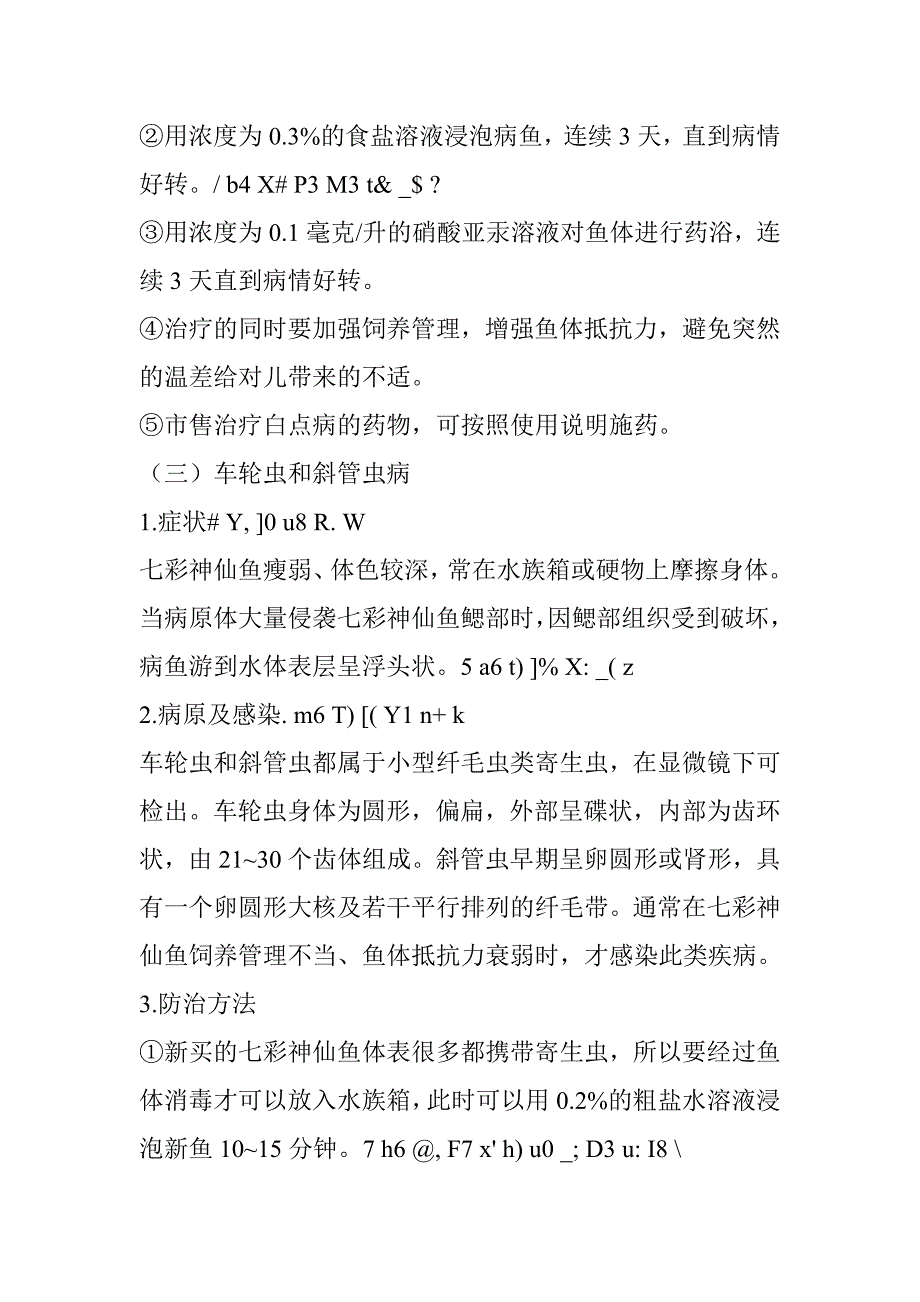 ②用浓度为 0.3%的食盐溶液浸泡病鱼，连续 3 天，直到病情好转。/ b4 X# P3 M3 t& _$ ?
③用浓度为 0.1 毫克/升的硝酸亚汞溶液对鱼体进行药浴，连续 3 天直到病情好转。
④治疗的同时要加强饲养管理，增强鱼体抵抗力，避免突然的温差给对儿带来的不适。
⑤市售治疗白点病的药物，可按照使用说明施药。
（三）车轮虫和斜管虫病
1.症状# Y, ]0 u8 R. W
七彩神仙鱼瘦弱、体色较深，常在水族箱或硬物上摩擦身体。当病原体大量侵袭七彩神仙鱼鳃部时，因鳃部组织受到破坏，病鱼游到水体表层呈浮头状。5 a6 t) ]% X: _( z
2.病原及感染. m6 T) [( Y1 n+ k
车轮虫和斜管虫都属于小型纤毛虫类寄生虫，在显微镜下可检出。车轮虫身体为圆形，偏扁，外部呈碟状，内部为齿环状，由 21~30 个齿体组成。斜管虫早期呈卵圆形或肾形，具有一个卵圆形大核及若干平行排列的纤毛带。通常在七彩神仙鱼饲养管理不当、鱼体抵抗力衰弱时，才感染此类疾病。
3.防治方法
①新买的七彩神仙鱼体表很多都携带寄生虫，所以要经过鱼体消毒才可以放入水族箱，此时可以用 0.2%的粗盐水溶液浸泡新鱼 10~15 分钟。7 h6 @, F7 x' h) u0 _; D3 u: I8 \